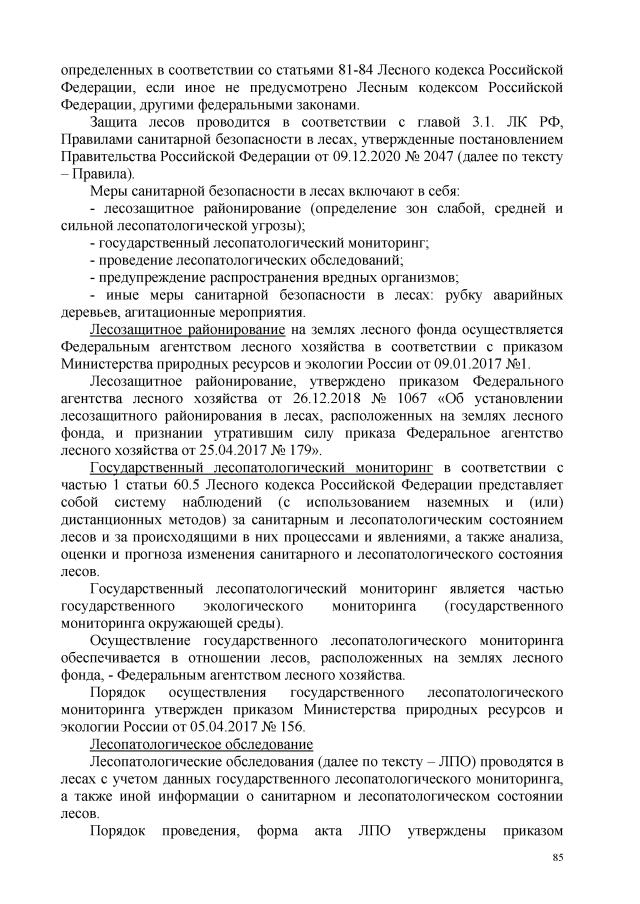 определенных в соответствии со статьями 81-84 Лесного кодекса Российской Федерации, если иное не предусмотрено Лесным кодексом Российской Федерации, другими федеральными законами.

Защита лесов проводится в соответствии с главой 3.1. ЛК РФ, Правилами санитарной безопасности в лесах, утвержденные постановлением Правительства Российской Федерации от 09.12.2020 № 2047 (далее по тексту – Правила).

Меры санитарной безопасности в лесах включают в себя:

- лесозащитное районирование (определение зон слабой, средней и сильной лесопатологической угрозы);

- государственный лесопатологический мониторинг;

- проведение лесопатологических обследований;

- предупреждение распространения вредных организмов;

- иные меры санитарной безопасности в лесах: рубку аварийных деревьев, агитационные мероприятия.

Лесозащитное районирование на землях лесного фонда осуществляется Федеральным агентством лесного хозяйства в соответствии с приказом Министерства природных ресурсов и экологии России от 09.01.2017 №1.

Лесозащитное районирование, утверждено приказом Федерального агентства лесного хозяйства от 26.12.2018 № 1067 «Об установлении лесозащитного районирования в лесах, расположенных на землях лесного фонда, и признании утратившим силу приказа Федеральное агентство лесного хозяйства от 25.04.2017 № 179».

Государственный лесопатологический мониторинг в соответствии с частью 1 статьи 60.5 Лесного кодекса Российской Федерации представляет собой систему наблюдений (с использованием наземных и (или) дистанционных методов) за санитарным и лесопатологическим состоянием лесов и за происходящими в них процессами и явлениями, а также анализа, оценки и прогноза изменения санитарного и лесопатологического состояния лесов.

Государственный лесопатологический мониторинг является частью государственного экологического мониторинга (государственного мониторинга окружающей среды).

Осуществление государственного лесопатологического мониторинга обеспечивается в отношении лесов, расположенных на землях лесного фонда, - Федеральным агентством лесного хозяйства.

Порядок осуществления государственного лесопатологического мониторинга утвержден приказом Министерства природных ресурсов и экологии России от 05.04.2017 № 156.

Лесопатологическое обследование

Лесопатологические обследования (далее по тексту – ЛПО) проводятся в лесах с учетом данных государственного лесопатологического мониторинга, а также иной информации о санитарном и лесопатологическом состоянии лесов.

Порядок проведения, форма акта ЛПО утверждены приказом

85